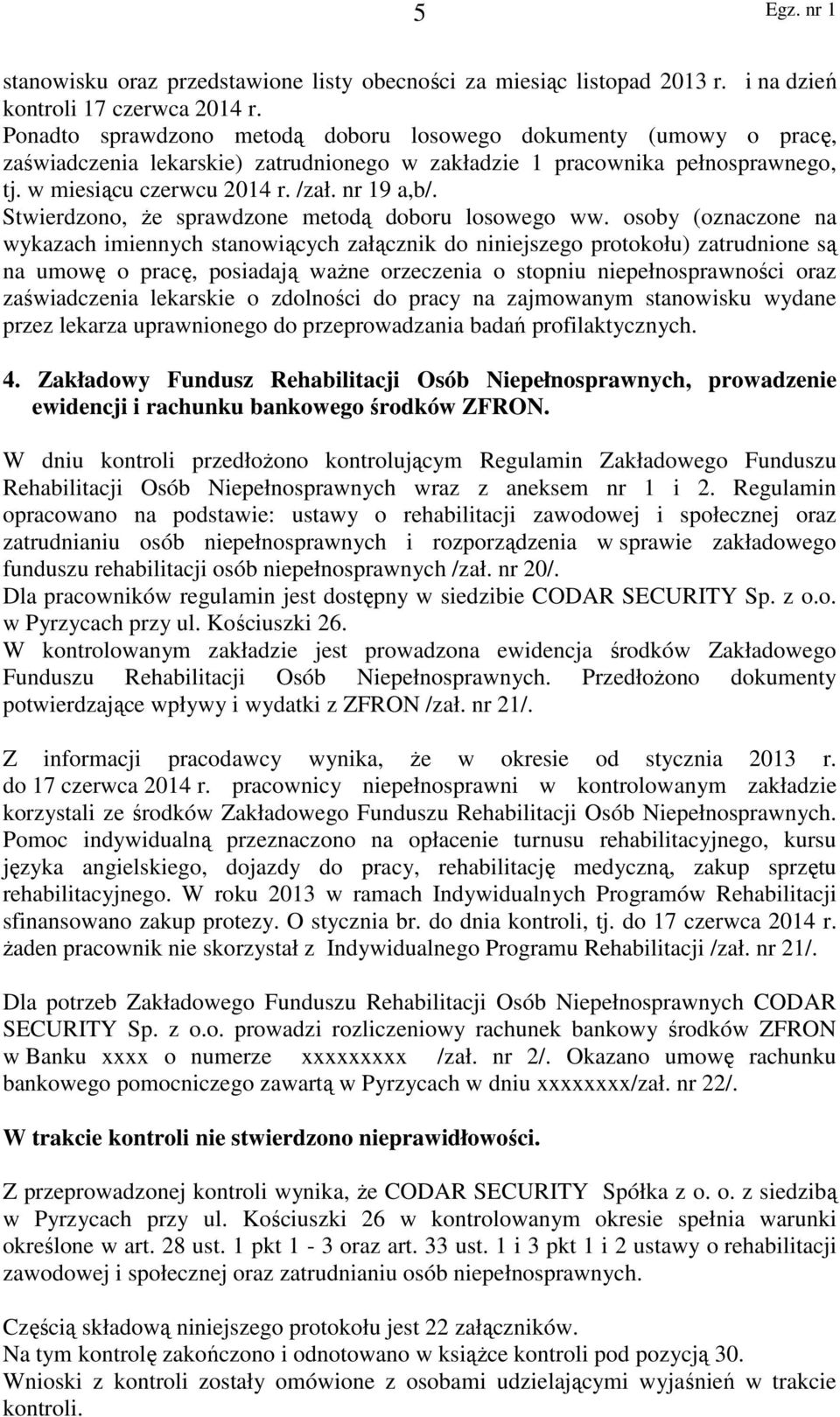 5 Egz. nr 1

stanowisku oraz przedstawione listy obecności za miesiąc listopad 2013 r. i na dzień kontroli 17 czerwca 2014 r.
Ponadto sprawdzono metodą doboru losowego dokumenty (umowy o pracę, zaświadczenia lekarskie) zatrudnionego w zakładzie 1 pracownika pełnosprawnego, tj. w miesiącu czerwcu 2014 r. /zał. nr 19 a,b/.
Stwierdzono, że sprawdzone metodą doboru losowego ww. osoby (oznaczone na wykazach imiennych stanowiących załącznik do niniejszego protokołu) zatrudnione są na umowę o pracę, posiadają ważne orzeczenia o stopniu niepełnosprawności oraz zaświadczenia lekarskie o zdolności do pracy na zajmowanym stanowisku wydane przez lekarza uprawnionego do przeprowadzania badań profilaktycznych.

4. Zakładowy Fundusz Rehabilitacji Osób Niepełnosprawnych, prowadzenie ewidencji i rachunku bankowego środków ZFRON.

W dniu kontroli przedłożono kontrolującym Regulamin Zakładowego Funduszu Rehabilitacji Osób Niepełnosprawnych wraz z aneksem nr 1 i 2. Regulamin opracowano na podstawie: ustawy o rehabilitacji zawodowej i społecznej oraz zatrudnianiu osób niepełnosprawnych i rozporządzenia w sprawie zakładowego funduszu rehabilitacji osób niepełnosprawnych /zał. nr 20/.
Dla pracowników regulamin jest dostępny w siedzibie CODAR SECURITY Sp. z o.o. w Pyrzycach przy ul. Kościuszki 26.
W kontrolowanym zakładzie jest prowadzona ewidencja środków Zakładowego Funduszu Rehabilitacji Osób Niepełnosprawnych. Przedłożono dokumenty potwierdzające wpływy i wydatki z ZFRON /zał. nr 21/.

Z informacji pracodawcy wynika, że w okresie od stycznia 2013 r. do 17 czerwca 2014 r. pracownicy niepełnosprawni w kontrolowanym zakładzie korzystali ze środków Zakładowego Funduszu Rehabilitacji Osób Niepełnosprawnych. Pomoc indywidualną przeznaczono na opłacenie turnusu rehabilitacyjnego, kursu języka angielskiego, dojazdy do pracy, rehabilitację medyczną, zakup sprzętu rehabilitacyjnego. W roku 2013 w ramach Indywidualnych Programów Rehabilitacji sfinansowano zakup protezy. O stycznia br. do dnia kontroli, tj. do 17 czerwca 2014 r. żaden pracownik nie skorzystał z Indywidualnego Programu Rehabilitacji /zał. nr 21/.

Dla potrzeb Zakładowego Funduszu Rehabilitacji Osób Niepełnosprawnych CODAR SECURITY Sp. z o.o. prowadzi rozliczeniowy rachunek bankowy środków ZFRON w Banku xxxx o numerze xxxxxxxxx /zał. nr 2/. Okazano umowę rachunku bankowego pomocniczego zawartą w Pyrzycach w dniu xxxxxxxx/zał. nr 22/.

W trakcie kontroli nie stwierdzono nieprawidłowości.

Z przeprowadzonej kontroli wynika, że CODAR SECURITY Spółka z o. o. z siedzibą w Pyrzycach przy ul. Kościuszki 26 w kontrolowanym okresie spełnia warunki określone w art. 28 ust. 1 pkt 1 - 3 oraz art. 33 ust. 1 i 3 pkt 1 i 2 ustawy o rehabilitacji zawodowej i społecznej oraz zatrudnianiu osób niepełnosprawnych.

Częścią składową niniejszego protokołu jest 22 załączników.
Na tym kontrolę zakończono i odnotowano w książce kontroli pod pozycją 30.
Wnioski z kontroli zostały omówione z osobami udzielającymi wyjaśnień w trakcie kontroli.